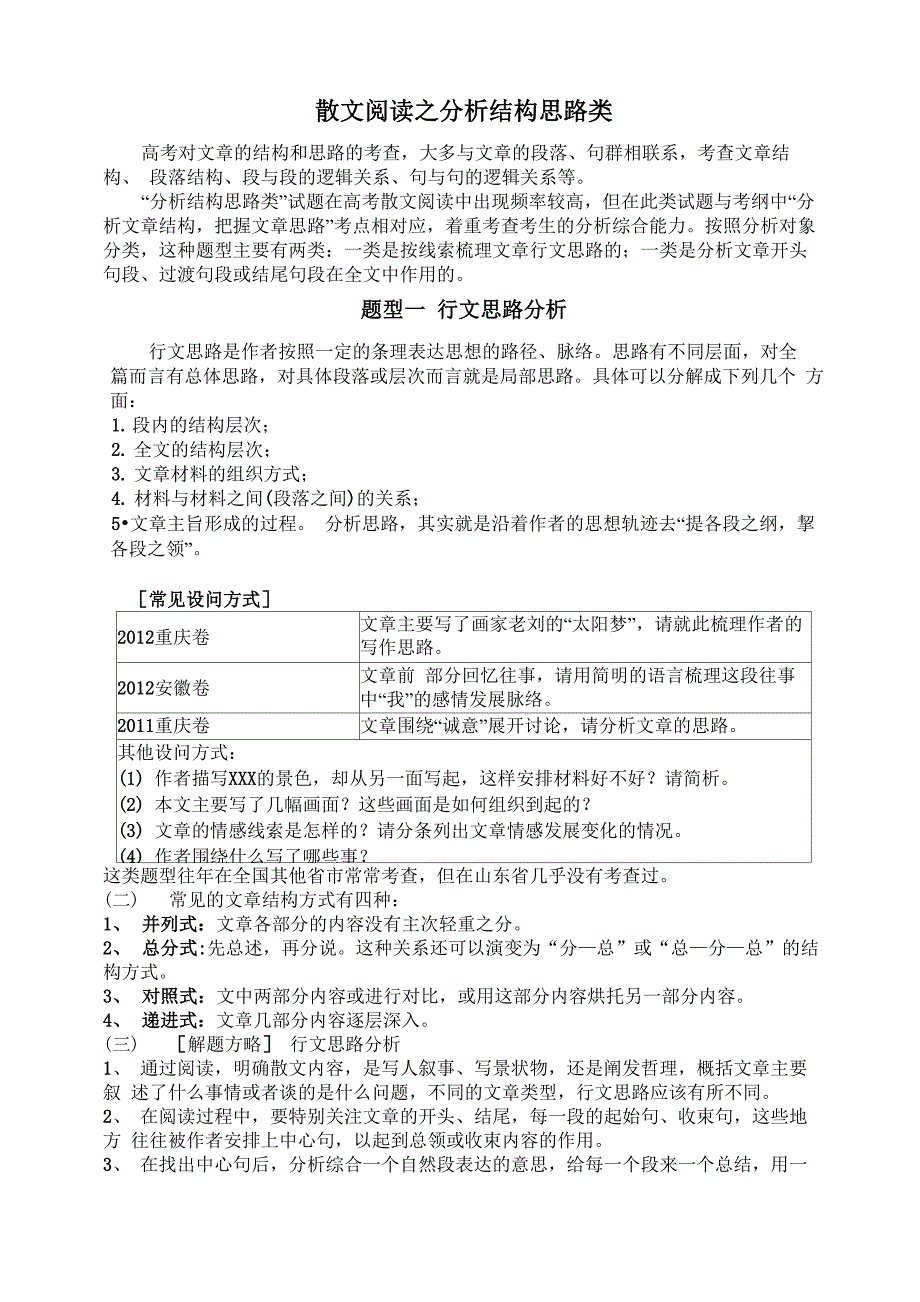 散文阅读之分析结构思路类

高考对文章的结构和思路的考查，大多与文章的段落、句群相联系，考查文章结构、 段落结构、段与段的逻辑关系、句与句的逻辑关系等。

“分析结构思路类”试题在高考散文阅读中出现频率较高，但在此类试题与考纲中“分析文章结构，把握文章思路”考点相对应，着重考查考生的分析综合能力。按照分析对象分类，这种题型主要有两类：一类是按线索梳理文章行文思路的；一类是分析文章开头句段、过渡句段或结尾句段在全文中作用的。

题型一 行文思路分析

行文思路是作者按照一定的条理表达思想的路径、脉络。思路有不同层面，对全篇而言有总体思路，对具体段落或层次而言就是局部思路。具体可以分解成下列几个 方面：

1. 段内的结构层次；
2. 全文的结构层次；
3. 文章材料的组织方式；
4. 材料与材料之间(段落之间)的关系；
5•文章主旨形成的过程。 分析思路，其实就是沿着作者的思想轨迹去“提各段之纲，挈各段之领”。

［常见设问方式］

| 2012重庆卷 | 文章主要写了画家老刘的“太阳梦”，请就此梳理作者的写作思路。 |
|---|---|
| 2012安徽卷 | 文章前 部分回忆往事，请用简明的语言梳理这段往事中“我”的感情发展脉络。 |
| 2011重庆卷 | 文章围绕“诚意”展开讨论，请分析文章的思路。 |

其他设问方式：
(1) 作者描写XXX的景色，却从另一面写起，这样安排材料好不好？请简析。
(2) 本文主要写了几幅画面？这些画面是如何组织到起的？
(3) 文章的情感线索是怎样的？请分条列出文章情感发展变化的情况。
(4) 作者围绕什么写了哪些事？

这类题型往年在全国其他省市常常考查，但在山东省几乎没有考查过。

(二) 常见的文章结构方式有四种：
1、 并列式：文章各部分的内容没有主次轻重之分。
2、 总分式:先总述，再分说。这种关系还可以演变为“分—总”或“总—分—总”的结构方式。
3、 对照式：文中两部分内容或进行对比，或用这部分内容烘托另一部分内容。
4、 递进式：文章几部分内容逐层深入。

(三) ［解题方略］ 行文思路分析
1、 通过阅读，明确散文内容，是写人叙事、写景状物，还是阐发哲理，概括文章主要叙 述了什么事情或者谈的是什么问题，不同的文章类型，行文思路应该有所不同。
2、 在阅读过程中，要特别关注文章的开头、结尾，每一段的起始句、收束句，这些地方 往往被作者安排上中心句，以起到总领或收束内容的作用。
3、 在找出中心句后，分析综合一个自然段表达的意思，给每一个段来一个总结，用一